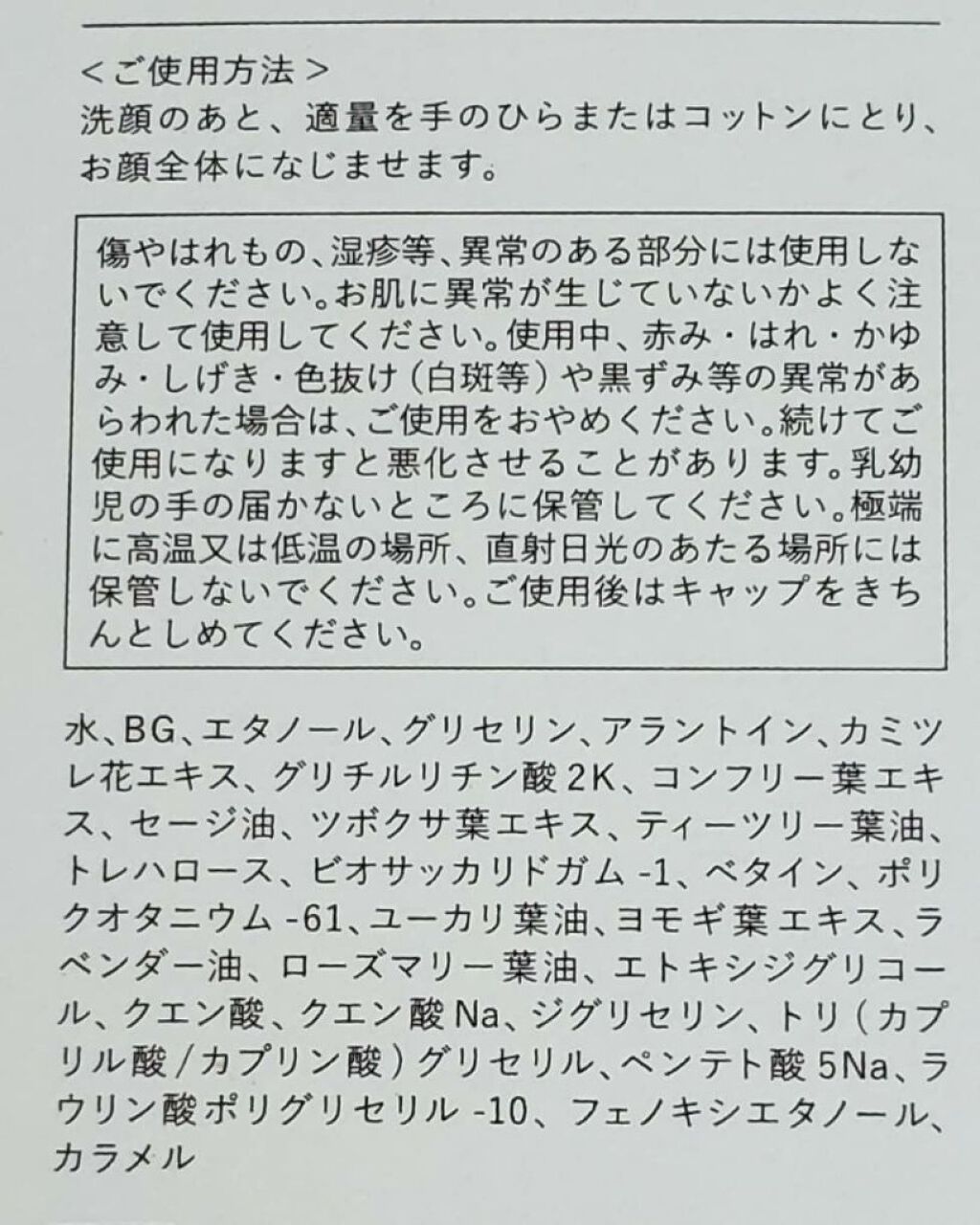 <ご使用方法>
洗顔のあと、適量を手のひらまたはコットンにとり、お顔全体になじませます。

傷やはれもの、湿疹等、異常のある部分には使用しないでください。お肌に異常が生じていないかよく注意して使用してください。使用中、赤み・はれ・かゆみ・しげき・色抜け(白斑等)や黒ずみ等の異常があらわれた場合は、ご使用をおやめください。続けてご使用になりますと悪化させることがあります。乳幼児の手の届かないところに保管してください。極端に高温又は低温の場所、直射日光のあたる場所には保管しないでください。ご使用後はキャップをきちんとしめてください。

水、BG、エタノール、グリセリン、アラントイン、カミツレ花エキス、グリチルリチン酸2K、コンフリー葉エキス、セージ油、ツボクサ葉エキス、ティーツリー葉油、トレハロース、ビオサッカリドガム-1、ベタイン、ポリクオタニウム-61、ユーカリ葉油、ヨモギ葉エキス、ラベンダー油、ローズマリー葉油、エトキシジグリコール、クエン酸、クエン酸Na、ジグリセリン、トリ(カプリル酸/カプリン酸)グリセリル、ペンテト酸5Na、ラウリン酸ポリグリセリル-10、フェノキシエタノール、カラメル